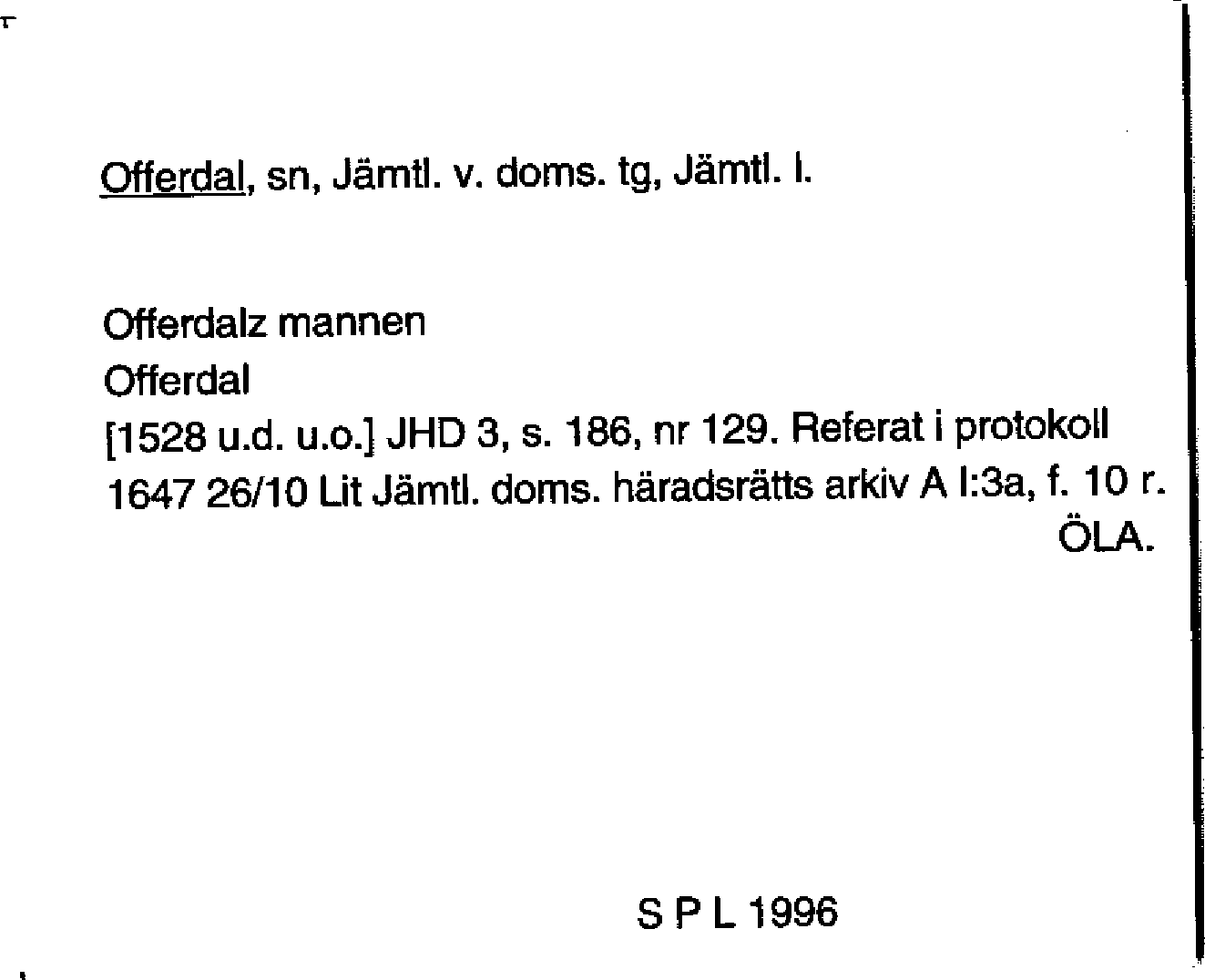 Offerdal, sn, Jämtl. v. doms. tg, Jämtl. l.

Offerdalz mannen
Offerdal
[1528 u.d. u.o.] JHD 3, s. 186, nr 129. Referat i protokoll 1647 26/10 Lit Jämtl. doms. häradsrätts arkiv A I:3a, f. 10 r.
ÖLA.

S P L 1996